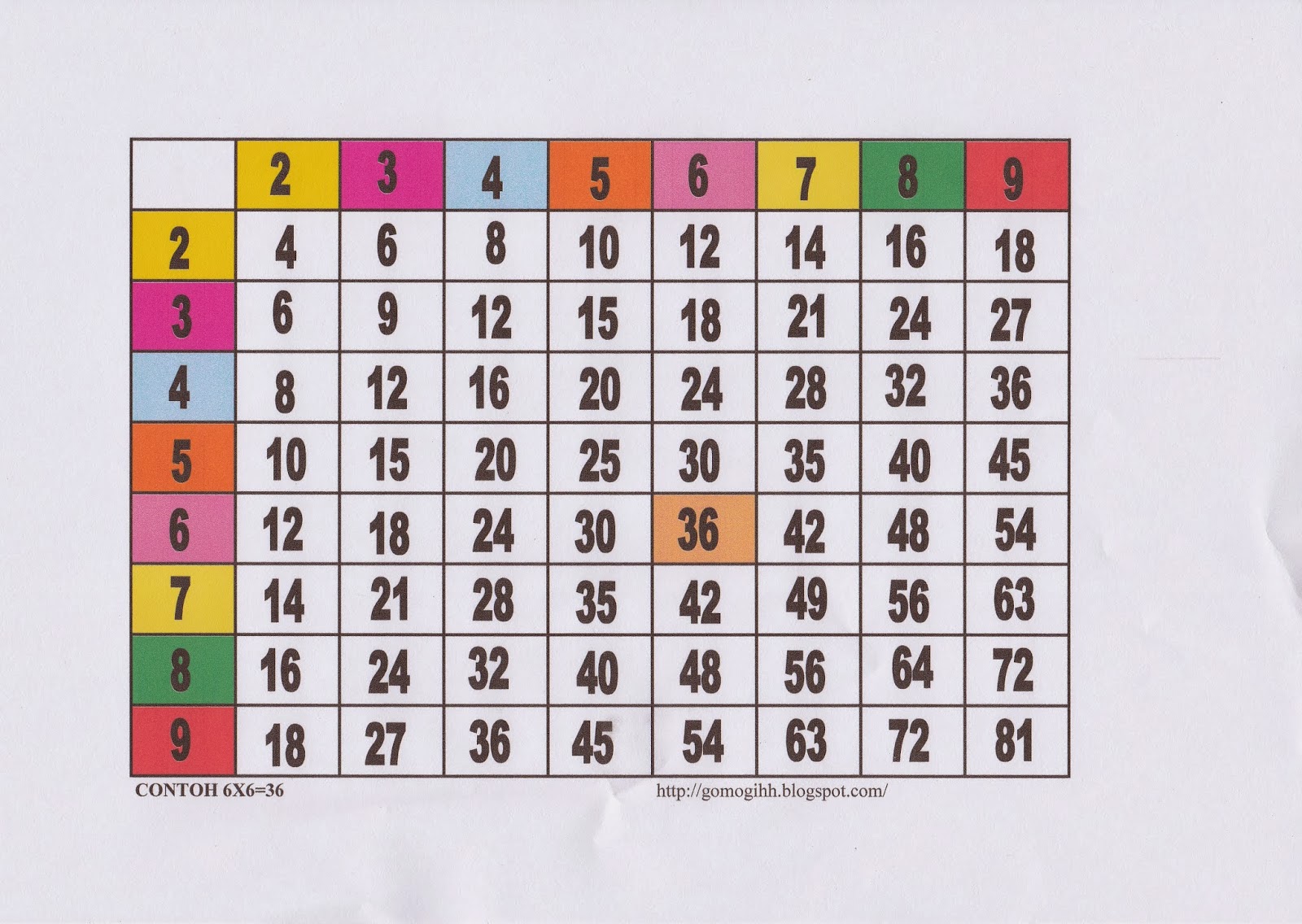 |  | 2 | 3 | 4 | 5 | 6 | 7 | 8 | 9 |
|---|---|---|---|---|---|---|---|---|
| 2 | 4 | 6 | 8 | 10 | 12 | 14 | 16 | 18 |
| 3 | 6 | 9 | 12 | 15 | 18 | 21 | 24 | 27 |
| 4 | 8 | 12 | 16 | 20 | 24 | 28 | 32 | 36 |
| 5 | 10 | 15 | 20 | 25 | 30 | 35 | 40 | 45 |
| 6 | 12 | 18 | 24 | 30 | 36 | 42 | 48 | 54 |
| 7 | 14 | 21 | 28 | 35 | 42 | 49 | 56 | 63 |
| 8 | 16 | 24 | 32 | 40 | 48 | 56 | 64 | 72 |
| 9 | 18 | 27 | 36 | 45 | 54 | 63 | 72 | 81 |

CONTOH 6X6=36

http://gomogihh.blogspot.com/